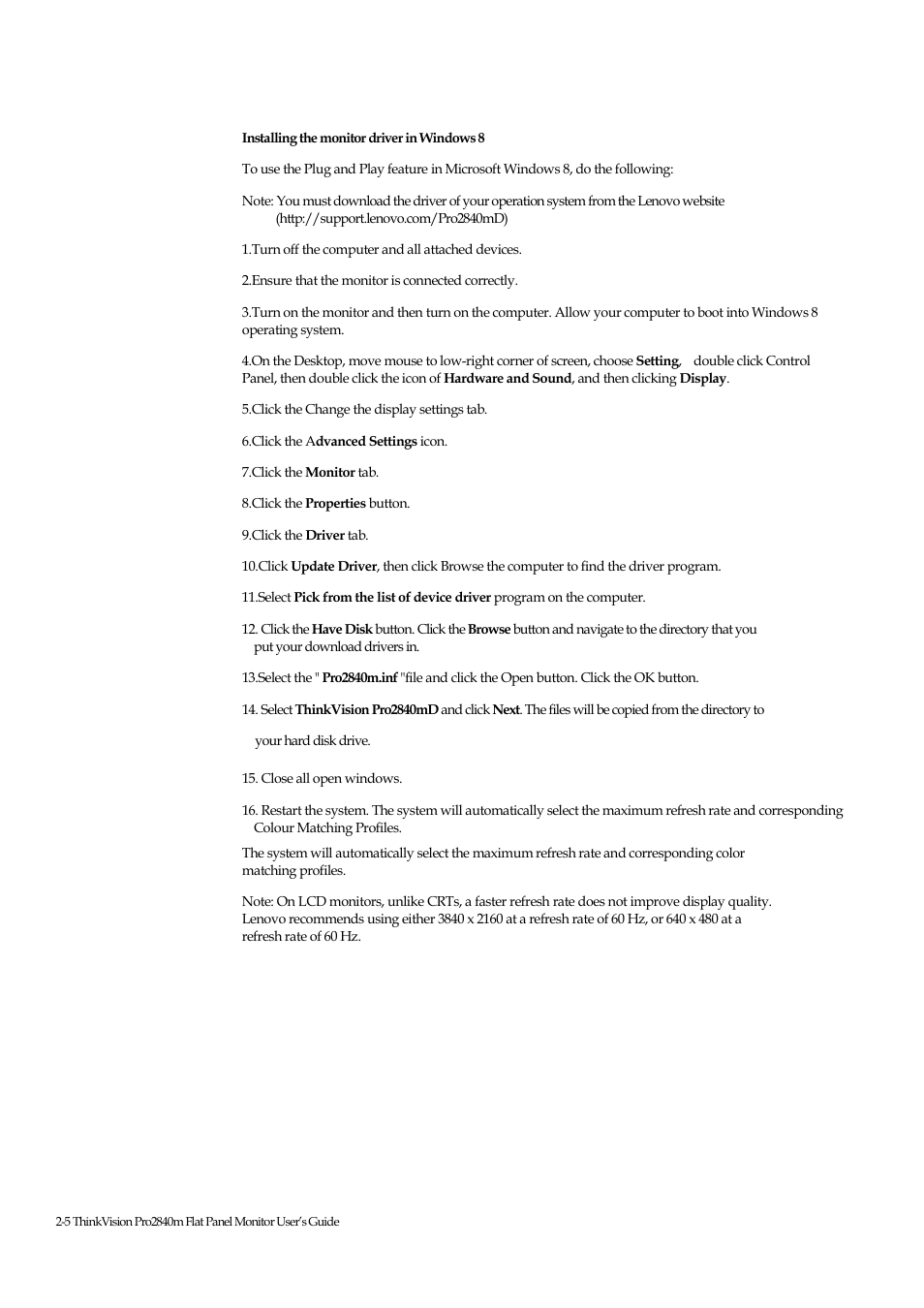 Installing the monitor driver in Windows 8

To use the Plug and Play feature in Microsoft Windows 8, do the following:

Note: You must download the driver of your operation system from the Lenovo website (http://support.lenovo.com/Pro2840mD)

1.Turn off the computer and all attached devices.

2.Ensure that the monitor is connected correctly.

3.Turn on the monitor and then turn on the computer. Allow your computer to boot into Windows 8 operating system.

4.On the Desktop, move mouse to low-right corner of screen, choose Setting, double click Control Panel, then double click the icon of Hardware and Sound, and then clicking Display.

5.Click the Change the display settings tab.

6.Click the Advanced Settings icon.

7.Click the Monitor tab.

8.Click the Properties button.

9.Click the Driver tab.

10.Click Update Driver, then click Browse the computer to find the driver program.

11.Select Pick from the list of device driver program on the computer.

12. Click the Have Disk button. Click the Browse button and navigate to the directory that you put your download drivers in.

13.Select the " Pro2840m.inf "file and click the Open button. Click the OK button.

14. Select ThinkVision Pro2840mD and click Next. The files will be copied from the directory to

your hard disk drive.

15. Close all open windows.

16. Restart the system. The system will automatically select the maximum refresh rate and corresponding Colour Matching Profiles.

The system will automatically select the maximum refresh rate and corresponding color matching profiles.

Note: On LCD monitors, unlike CRTs, a faster refresh rate does not improve display quality. Lenovo recommends using either 3840 x 2160 at a refresh rate of 60 Hz, or 640 x 480 at a refresh rate of 60 Hz.

2-5 ThinkVision Pro2840m Flat Panel Monitor User's Guide